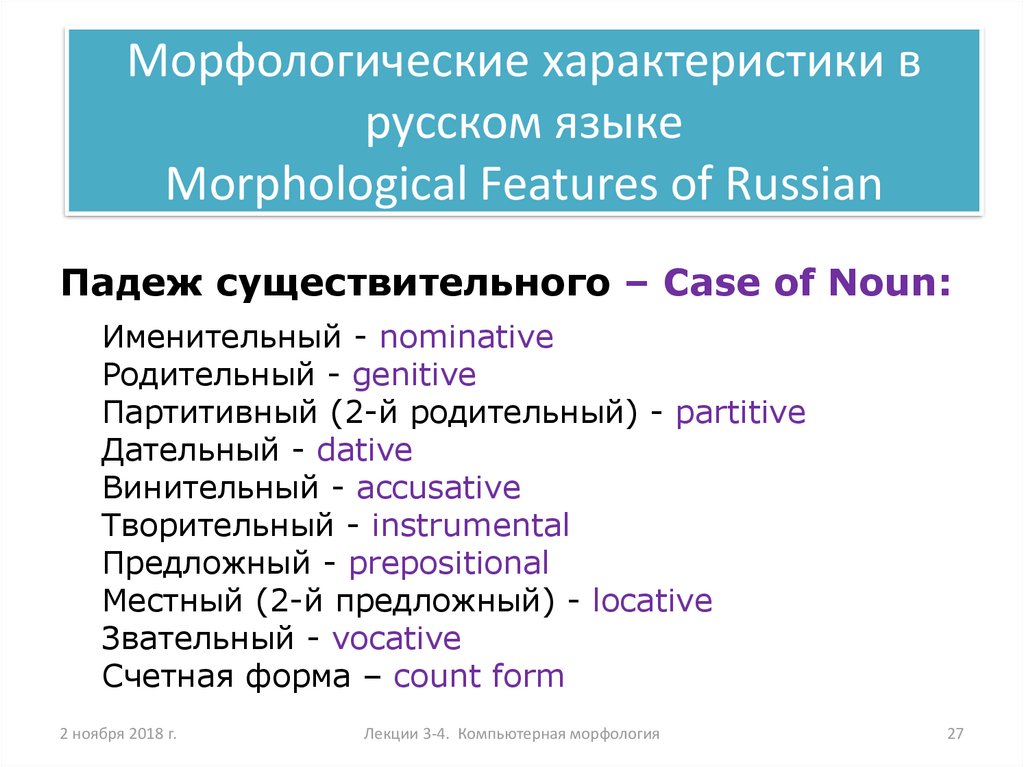 Морфологические характеристики в русском языке
Morphological Features of Russian

Падеж существительного – Case of Noun:

Именительный - nominative
Родительный - genitive
Партитивный (2-й родительный) - partitive
Дательный - dative
Винительный - accusative
Творительный - instrumental
Предложный - prepositional
Местный (2-й предложный) - locative
Звательный - vocative
Счетная форма – count form

2 ноября 2018 г.
Лекции 3-4. Компьютерная морфология
27